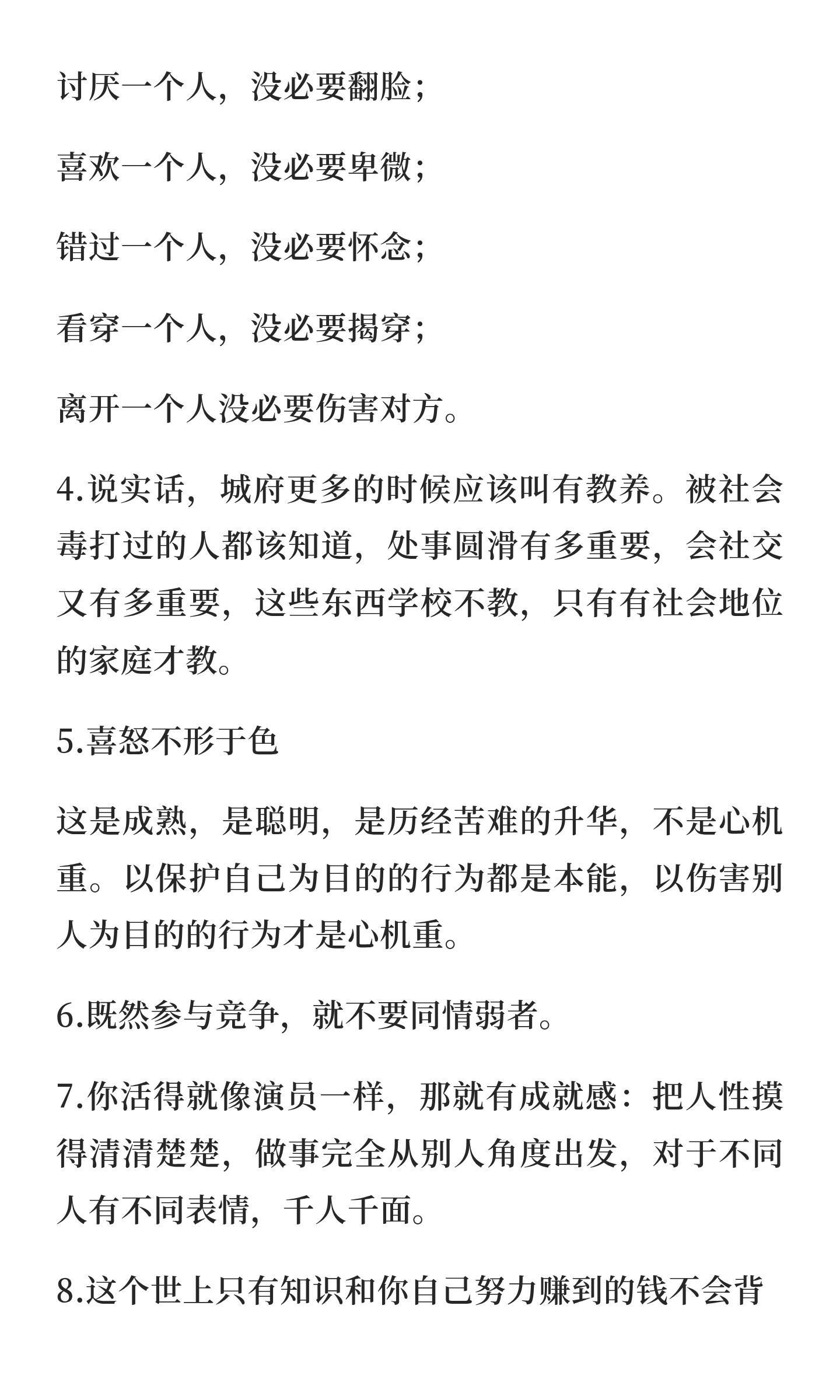 讨厌一个人，没必要翻脸；

喜欢一个人，没必要卑微；

错过一个人，没必要怀念；

看穿一个人，没必要揭穿；

离开一个人没必要伤害对方。

4.说实话，城府更多的时候应该叫有教养。被社会毒打过的人都该知道，处事圆滑有多重要，会社交又有多重要，这些东西学校不教，只有有社会地位的家庭才教。

5.喜怒不形于色

这是成熟，是聪明，是历经苦难的升华，不是心机重。以保护自己为目的的行为都是本能，以伤害别人为目的的行为才是心机重。

6.既然参与竞争，就不要同情弱者。

7.你活得就像演员一样，那就有成就感：把人性摸得清清楚楚，做事完全从别人角度出发，对于不同人有不同表情，千人千面。

8.这个世上只有知识和你自己努力赚到的钱不会背